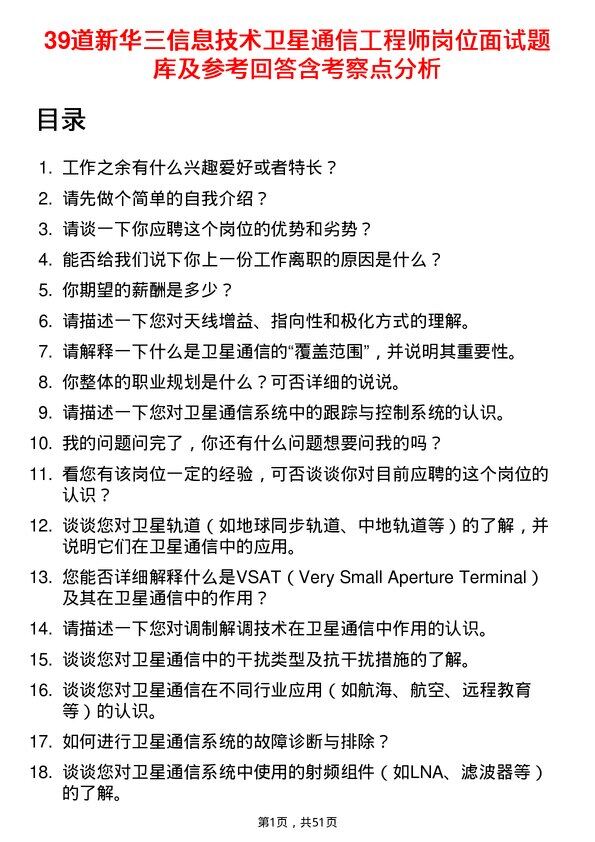 39道新华三信息技术卫星通信工程师岗位面试题库及参考回答含考察点分析

目录

1. 工作之余有什么兴趣爱好或者特长？
2. 请先做个简单的自我介绍？
3. 请谈一下你应聘这个岗位的优势和劣势？
4. 能否给我们说下你上一份工作离职的原因是什么？
5. 你期望的薪酬是多少？
6. 请描述一下您对天线增益、指向性和极化方式的理解。
7. 请解释一下什么是卫星通信的“覆盖范围”，并说明其重要性。
8. 你整体的职业规划是什么？可否详细的说说。
9. 请描述一下您对卫星通信系统中的跟踪与控制系统的认识。
10. 我的问题问完了，你还有什么问题想要问我的吗？
11. 看您有该岗位一定的经验，可否谈谈你对目前应聘的这个岗位的认识？
12. 谈谈您对卫星轨道（如地球同步轨道、中地轨道等）的了解，并说明它们在卫星通信中的应用。
13. 您能否详细解释什么是VSAT（Very Small Aperture Terminal）及其在卫星通信中的作用？
14. 请描述一下您对调制解调技术在卫星通信中作用的认识。
15. 谈谈您对卫星通信中的干扰类型及抗干扰措施的了解。
16. 谈谈您对卫星通信在不同行业应用（如航海、航空、远程教育等）的认识。
17. 如何进行卫星通信系统的故障诊断与排除？
18. 谈谈您对卫星通信系统中使用的射频组件（如LNA、滤波器等）的了解。

第1页，共51页